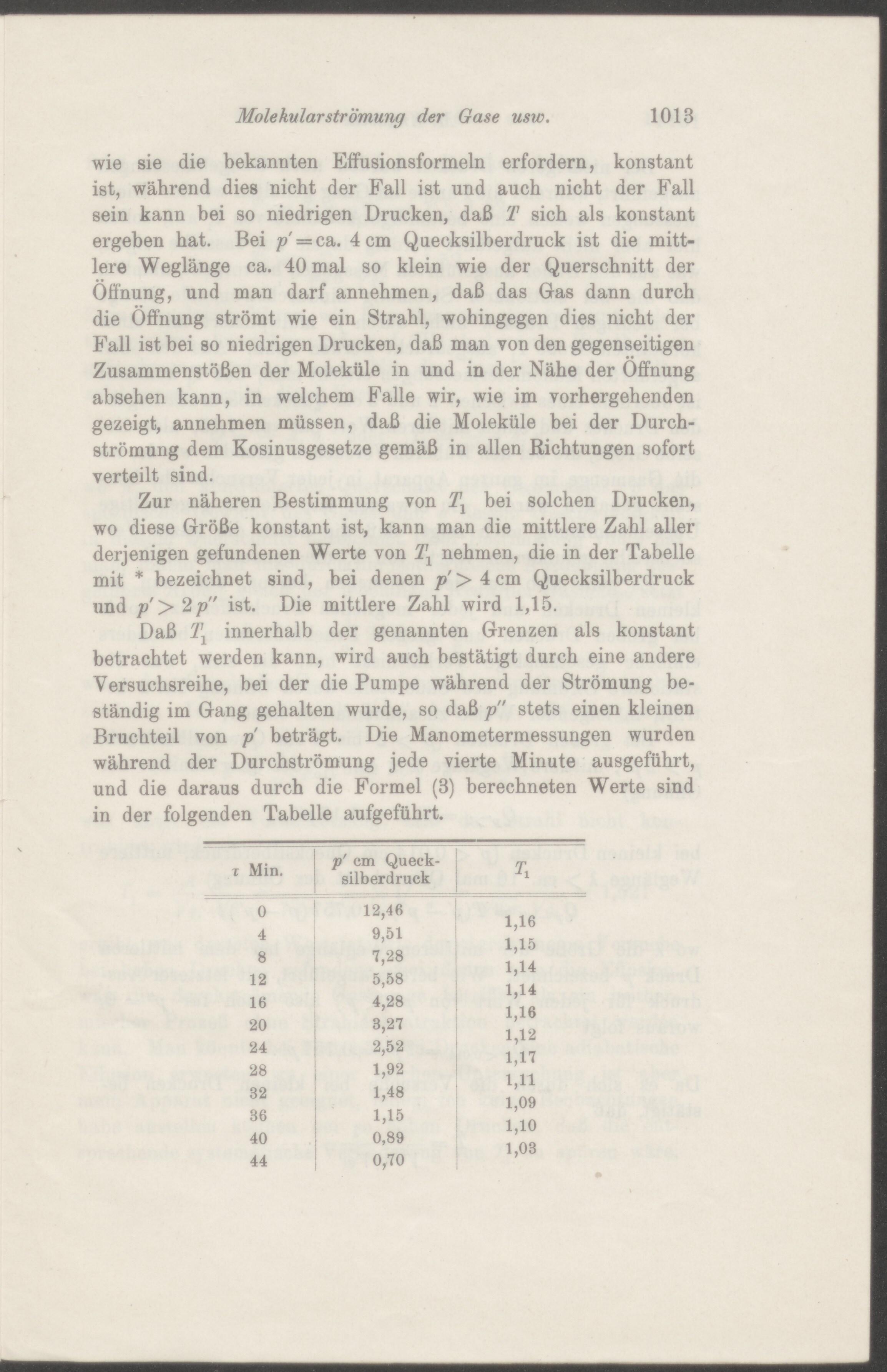 Molekularströmung der Gase usw. 1013

wie sie die bekannten Effusionsformeln erfordern, konstant ist, während dies nicht der Fall ist und auch nicht der Fall sein kann bei so niedrigen Drucken, daß $T$ sich als konstant ergeben hat. Bei $p' =$ ca. 4 cm Quecksilberdruck ist die mittlere Weglänge ca. 40 mal so klein wie der Querschnitt der Öffnung, und man darf annehmen, daß das Gas dann durch die Öffnung strömt wie ein Strahl, wohingegen dies nicht der Fall ist bei so niedrigen Drucken, daß man von den gegenseitigen Zusammenstößen der Moleküle in und in der Nähe der Öffnung absehen kann, in welchem Falle wir, wie im vorhergehenden gezeigt, annehmen müssen, daß die Moleküle bei der Durchströmung dem Kosinusgesetze gemäß in allen Richtungen sofort verteilt sind.

Zur näheren Bestimmung von $T_1$ bei solchen Drucken, wo diese Größe konstant ist, kann man die mittlere Zahl aller derjenigen gefundenen Werte von $T_1$ nehmen, die in der Tabelle mit * bezeichnet sind, bei denen $p' > 4$ cm Quecksilberdruck und $p' > 2p''$ ist. Die mittlere Zahl wird 1,15.

Daß $T_1$ innerhalb der genannten Grenzen als konstant betrachtet werden kann, wird auch bestätigt durch eine andere Versuchsreihe, bei der die Pumpe während der Strömung beständig im Gang gehalten wurde, so daß $p''$ stets einen kleinen Bruchteil von $p'$ beträgt. Die Manometermessungen wurden während der Durchströmung jede vierte Minute ausgeführt, und die daraus durch die Formel (3) berechneten Werte sind in der folgenden Tabelle aufgeführt.

| $\tau$ Min. | $p'$ cm Quecksilberdruck | $T_1$ |
|---|---|---|
| 0 | 12,46 | |
| | | 1,16 |
| 4 | 9,51 | |
| | | 1,15 |
| 8 | 7,28 | |
| | | 1,14 |
| 12 | 5,58 | |
| | | 1,14 |
| 16 | 4,28 | |
| | | 1,16 |
| 20 | 3,27 | |
| | | 1,12 |
| 24 | 2,52 | |
| | | 1,17 |
| 28 | 1,92 | |
| | | 1,11 |
| 32 | 1,48 | |
| | | 1,09 |
| 36 | 1,15 | |
| | | 1,10 |
| 40 | 0,89 | |
| | | 1,03 |
| 44 | 0,70 | |